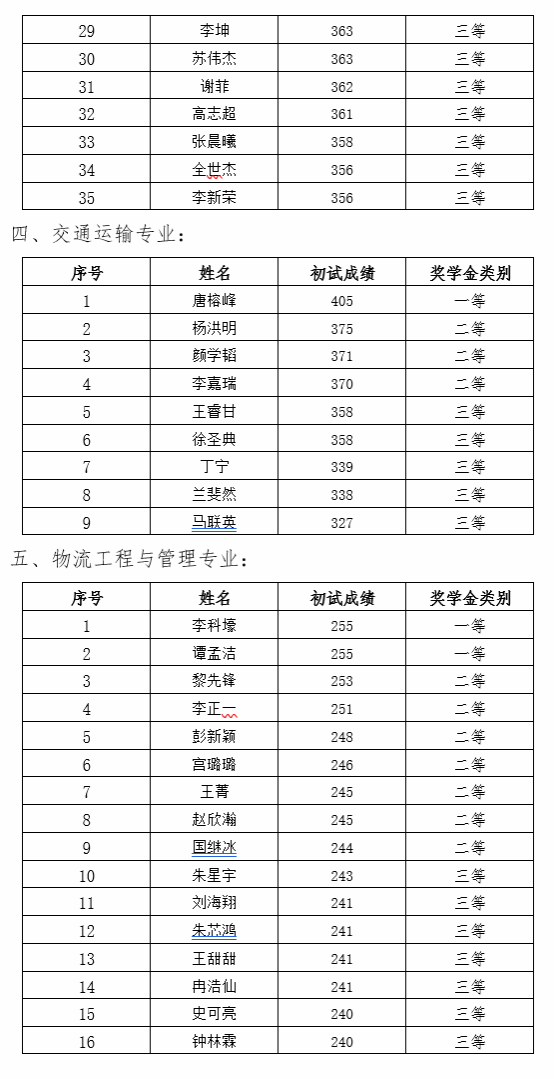 | 29 | 李坤 | 363 | 三等 |
|---|---|---|---|
| 30 | 苏伟杰 | 363 | 三等 |
| 31 | 谢菲 | 362 | 三等 |
| 32 | 高志超 | 361 | 三等 |
| 33 | 张晨曦 | 358 | 三等 |
| 34 | 全世杰 | 356 | 三等 |
| 35 | 李新荣 | 356 | 三等 |

四、交通运输专业：

| 序号 | 姓名 | 初试成绩 | 奖学金类别 |
|---|---|---|---|
| 1 | 唐榕峰 | 405 | 一等 |
| 2 | 杨洪明 | 375 | 二等 |
| 3 | 颜学韬 | 371 | 二等 |
| 4 | 李嘉瑞 | 370 | 二等 |
| 5 | 王睿甘 | 358 | 三等 |
| 6 | 徐圣典 | 358 | 三等 |
| 7 | 丁宁 | 339 | 三等 |
| 8 | 兰斐然 | 338 | 三等 |
| 9 | 马联英 | 327 | 三等 |

五、物流工程与管理专业：

| 序号 | 姓名 | 初试成绩 | 奖学金类别 |
|---|---|---|---|
| 1 | 李科壕 | 255 | 一等 |
| 2 | 谭孟洁 | 255 | 一等 |
| 3 | 黎先锋 | 253 | 二等 |
| 4 | 李正一 | 251 | 二等 |
| 5 | 彭新颖 | 248 | 二等 |
| 6 | 宫璐璐 | 246 | 二等 |
| 7 | 王菁 | 245 | 二等 |
| 8 | 赵欣瀚 | 245 | 二等 |
| 9 | 国继冰 | 244 | 二等 |
| 10 | 朱星宇 | 243 | 三等 |
| 11 | 刘海翔 | 241 | 三等 |
| 12 | 朱芯鸿 | 241 | 三等 |
| 13 | 王甜甜 | 241 | 三等 |
| 14 | 冉浩仙 | 241 | 三等 |
| 15 | 史可亮 | 240 | 三等 |
| 16 | 钟林霖 | 240 | 三等 |